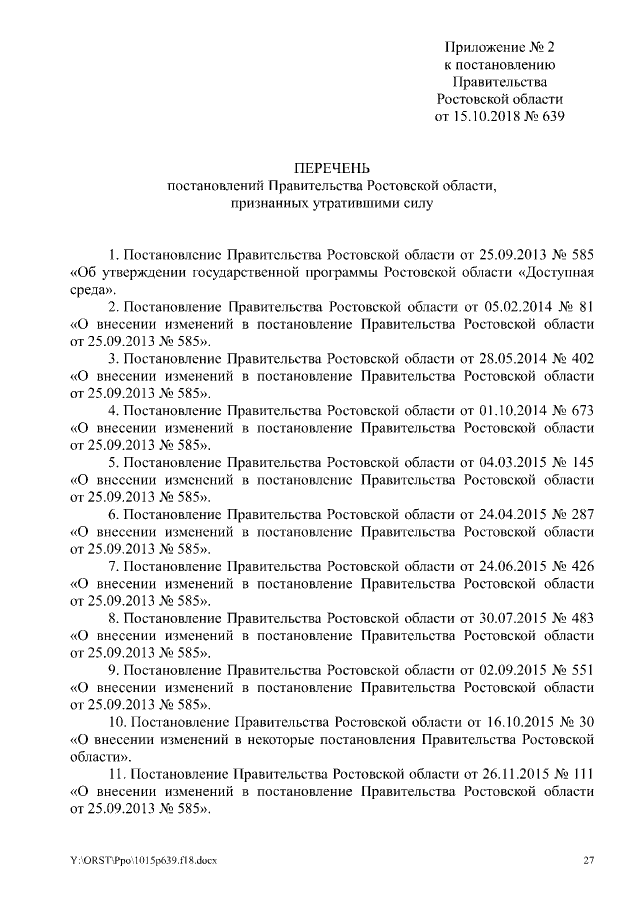 Приложение № 2
к постановлению
Правительства
Ростовской области
от 15.10.2018 № 639

ПЕРЕЧЕНЬ
постановлений Правительства Ростовской области,
признанных утратившими силу

1. Постановление Правительства Ростовской области от 25.09.2013 № 585 «Об утверждении государственной программы Ростовской области «Доступная среда».

2. Постановление Правительства Ростовской области от 05.02.2014 № 81 «О внесении изменений в постановление Правительства Ростовской области от 25.09.2013 № 585».

3. Постановление Правительства Ростовской области от 28.05.2014 № 402 «О внесении изменений в постановление Правительства Ростовской области от 25.09.2013 № 585».

4. Постановление Правительства Ростовской области от 01.10.2014 № 673 «О внесении изменений в постановление Правительства Ростовской области от 25.09.2013 № 585».

5. Постановление Правительства Ростовской области от 04.03.2015 № 145 «О внесении изменений в постановление Правительства Ростовской области от 25.09.2013 № 585».

6. Постановление Правительства Ростовской области от 24.04.2015 № 287 «О внесении изменений в постановление Правительства Ростовской области от 25.09.2013 № 585».

7. Постановление Правительства Ростовской области от 24.06.2015 № 426 «О внесении изменений в постановление Правительства Ростовской области от 25.09.2013 № 585».

8. Постановление Правительства Ростовской области от 30.07.2015 № 483 «О внесении изменений в постановление Правительства Ростовской области от 25.09.2013 № 585».

9. Постановление Правительства Ростовской области от 02.09.2015 № 551 «О внесении изменений в постановление Правительства Ростовской области от 25.09.2013 № 585».

10. Постановление Правительства Ростовской области от 16.10.2015 № 30 «О внесении изменений в некоторые постановления Правительства Ростовской области».

11. Постановление Правительства Ростовской области от 26.11.2015 № 111 «О внесении изменений в постановление Правительства Ростовской области от 25.09.2013 № 585».

Y:\ORST\Ppo\1015p639.f18.docx 27